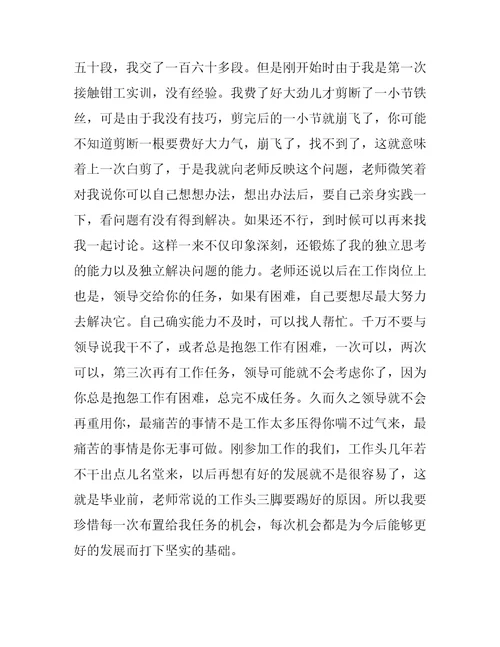 五十段，我交了一百六十多段。但是刚开始时由于我是第一次接触钳工实训，没有经验。我费了好大劲儿才剪断了一小节铁丝，可是由于我没有技巧，剪完后的一小节就崩飞了，你可能不知道剪断一根要费好大力气，崩飞了，找不到了，这就意味着上一次白剪了，于是我就向老师反映这个问题，老师微笑着对我说你可以自己想想办法，想出办法后，要自己亲身实践一下，看问题有没有得到解决。如果还不行，到时候可以再来找我一起讨论。这样一来不仅印象深刻，还锻炼了我的独立思考的能力以及独立解决问题的能力。老师还说以后在工作岗位上也是，领导交给你的任务，如果有困难，自己要想尽最大努力去解决它。自己确实能力不及时，可以找人帮忙。千万不要与领导说我干不了，或者总是抱怨工作有困难，一次可以，两次可以，第三次再有工作任务，领导可能就不会考虑你了，因为你总是抱怨工作有困难，总完不成任务。久而久之领导就不会再重用你，最痛苦的事情不是工作太多压得你喘不过气来，最痛苦的事情是你无事可做。刚参加工作的我们，工作头几年若不干出点儿名堂来，以后再想有好的发展就不是很容易了，这就是毕业前，老师常说的工作头三脚要踢好的原因。所以我要珍惜每一次布置给我任务的机会，每次机会都是为今后能够更好的发展而打下坚实的基础。